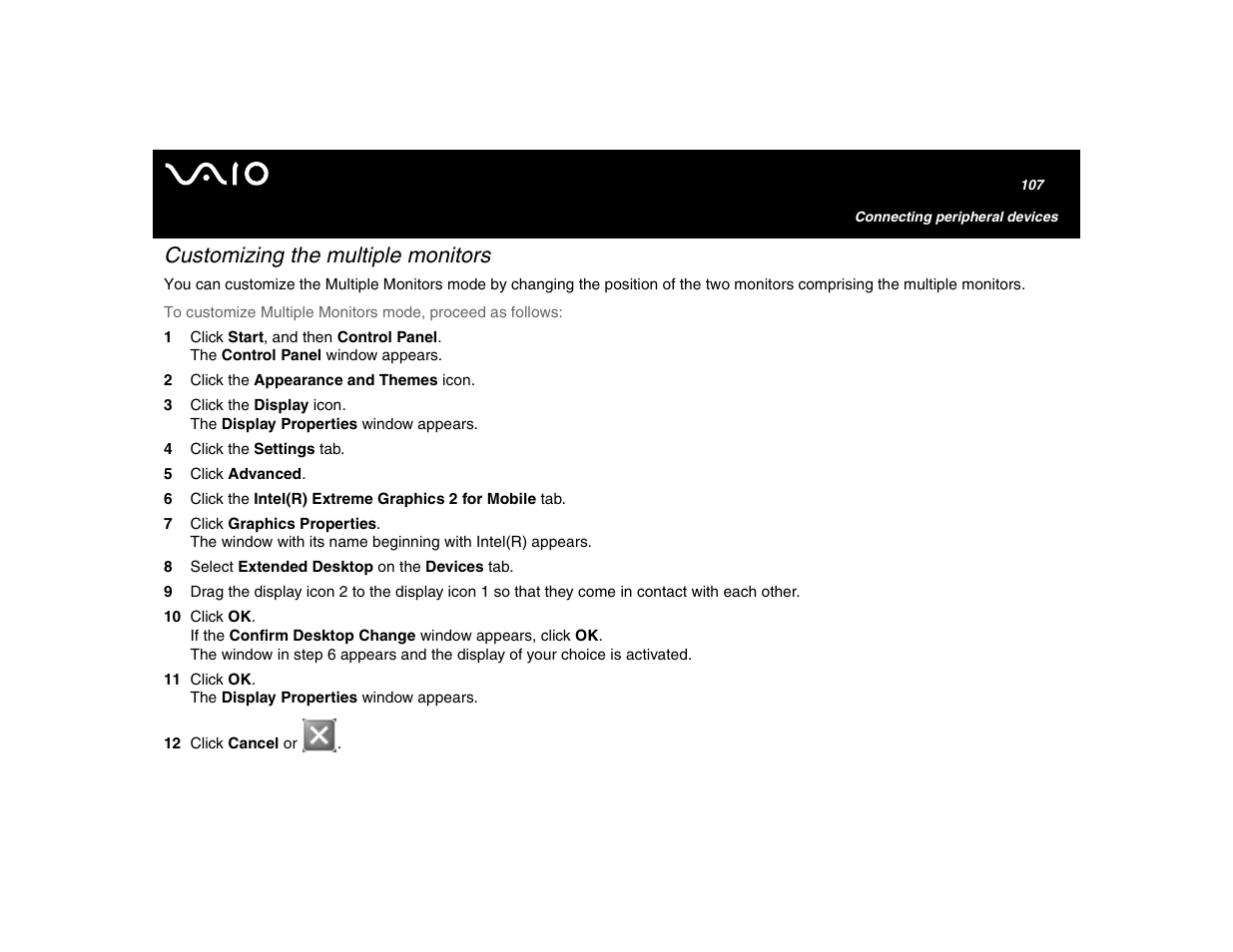 VAIO

107

Connecting peripheral devices

Customizing the multiple monitors

You can customize the Multiple Monitors mode by changing the position of the two monitors comprising the multiple monitors.

To customize Multiple Monitors mode, proceed as follows:

1 Click Start, and then Control Panel.
The Control Panel window appears.

2 Click the Appearance and Themes icon.

3 Click the Display icon.
The Display Properties window appears.

4 Click the Settings tab.

5 Click Advanced.

6 Click the Intel(R) Extreme Graphics 2 for Mobile tab.

7 Click Graphics Properties.
The window with its name beginning with Intel(R) appears.

8 Select Extended Desktop on the Devices tab.

9 Drag the display icon 2 to the display icon 1 so that they come in contact with each other.

10 Click OK.
If the Confirm Desktop Change window appears, click OK.
The window in step 6 appears and the display of your choice is activated.

11 Click OK.
The Display Properties window appears.

12 Click Cancel or .